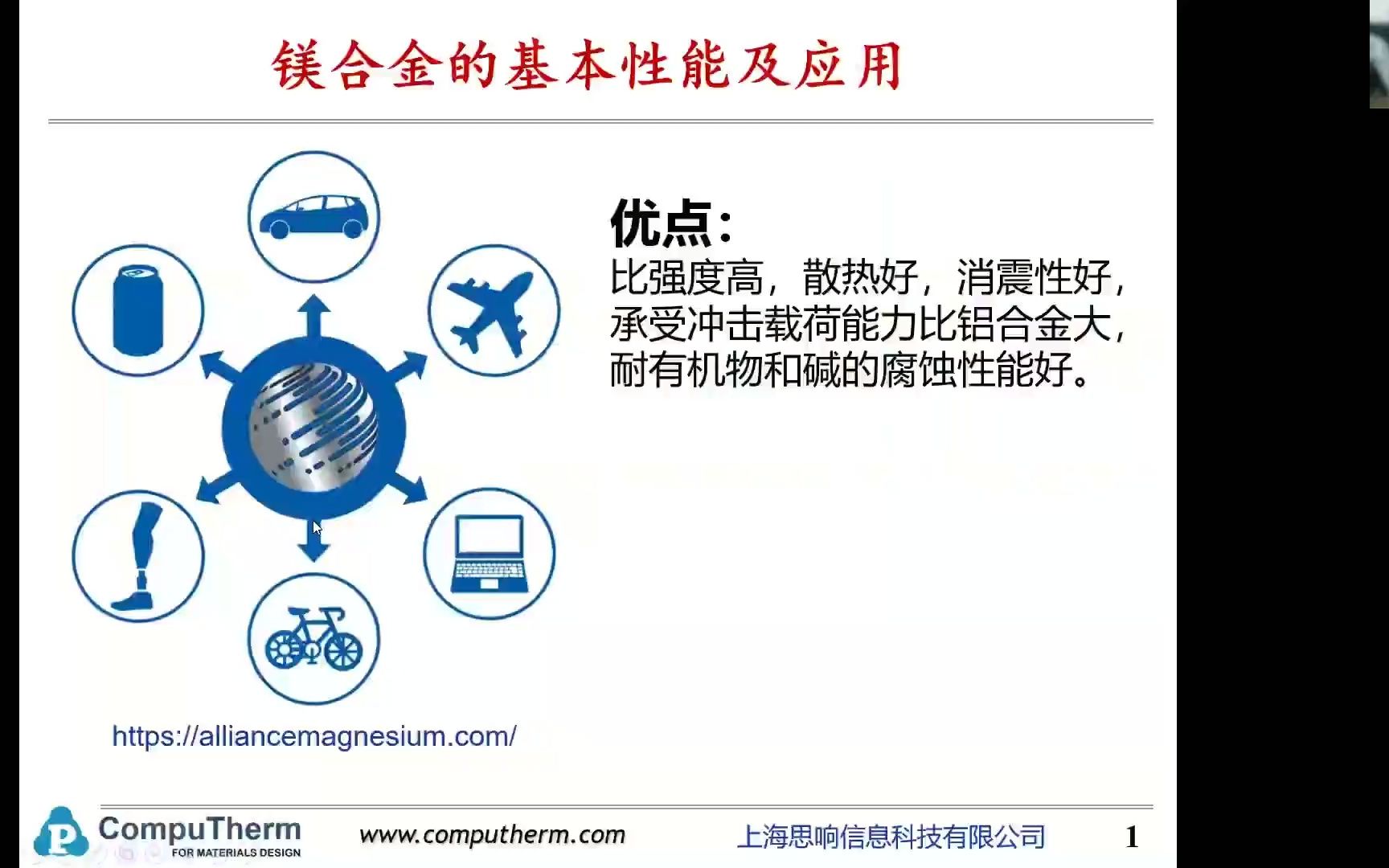 镁合金的基本性能及应用

优点：
比强度高，散热好，消震性好，承受冲击载荷能力比铝合金大，耐有机物和碱的腐蚀性能好。

https://alliancemagnesium.com/

CompuTherm
FOR MATERIALS DESIGN

www.computherm.com

上海思响信息科技有限公司

1